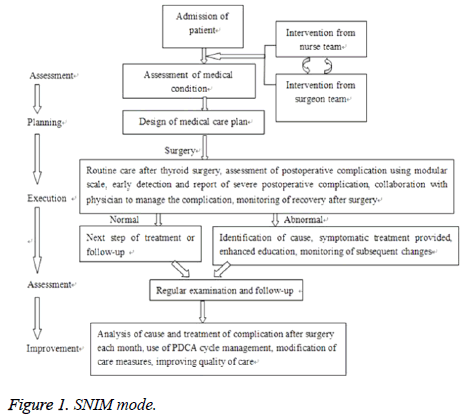 Admission of patient

Intervention from nurse team

Intervention from surgeon team

Assessment

Assessment of medical condition

Planning

Design of medical care plan

Surgery

Execution

Routine care after thyroid surgery, assessment of postoperative complication using modular scale, early detection and report of severe postoperative complication, collaboration with physician to manage the complication, monitoring of recovery after surgery

Normal

Abnormal

Next step of treatment or follow-up

Identification of cause, symptomatic treatment provided, enhanced education, monitoring of subsequent changes

Assessment

Regular examination and follow-up

Improvement

Analysis of cause and treatment of complication after surgery each month, use of PDCA cycle management, modification of care measures, improving quality of care

Figure 1. SNIM mode.